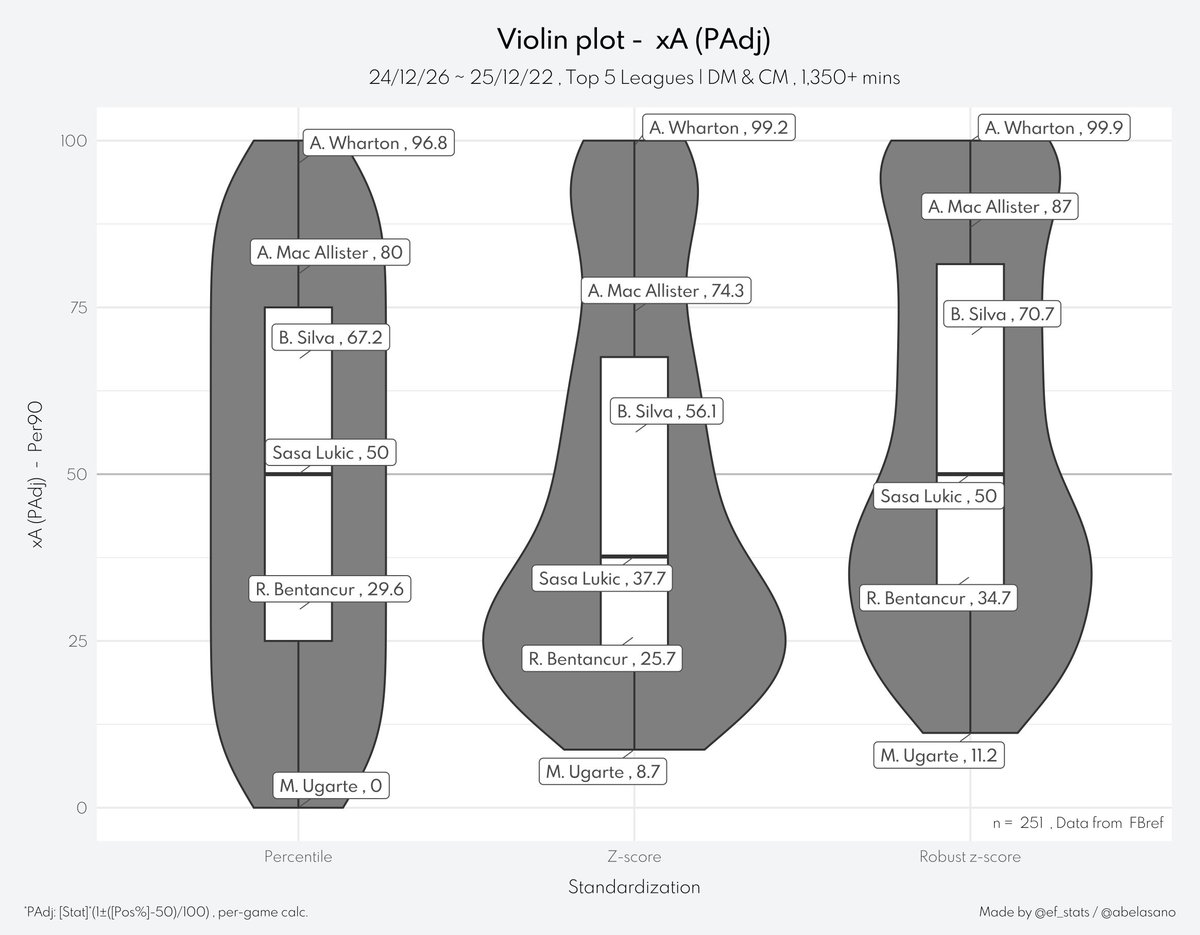 Violin plot - xA (PAdj)
24/12/26 ~ 25/12/22 , Top 5 Leagues | DM & CM , 1,350+ mins

xA (PAdj) - Per90

100
75
50
25
0

A. Wharton , 96.8
A. Mac Allister , 80
B. Silva , 67.2
Sasa Lukic , 50
R. Bentancur , 29.6
M. Ugarte , 0

A. Wharton , 99.2
A. Mac Allister , 74.3
B. Silva , 56.1
Sasa Lukic , 37.7
R. Bentancur , 25.7
M. Ugarte , 8.7

A. Wharton , 99.9
A. Mac Allister , 87
B. Silva , 70.7
Sasa Lukic , 50
R. Bentancur , 34.7
M. Ugarte , 11.2

n = 251 , Data from FBref

Percentile
Z-score
Robust z-score

Standardization

*PAdj: [Stat]*(1±([Pos%]-50)/100) , per-game calc.

Made by @ef_stats / @abelasano